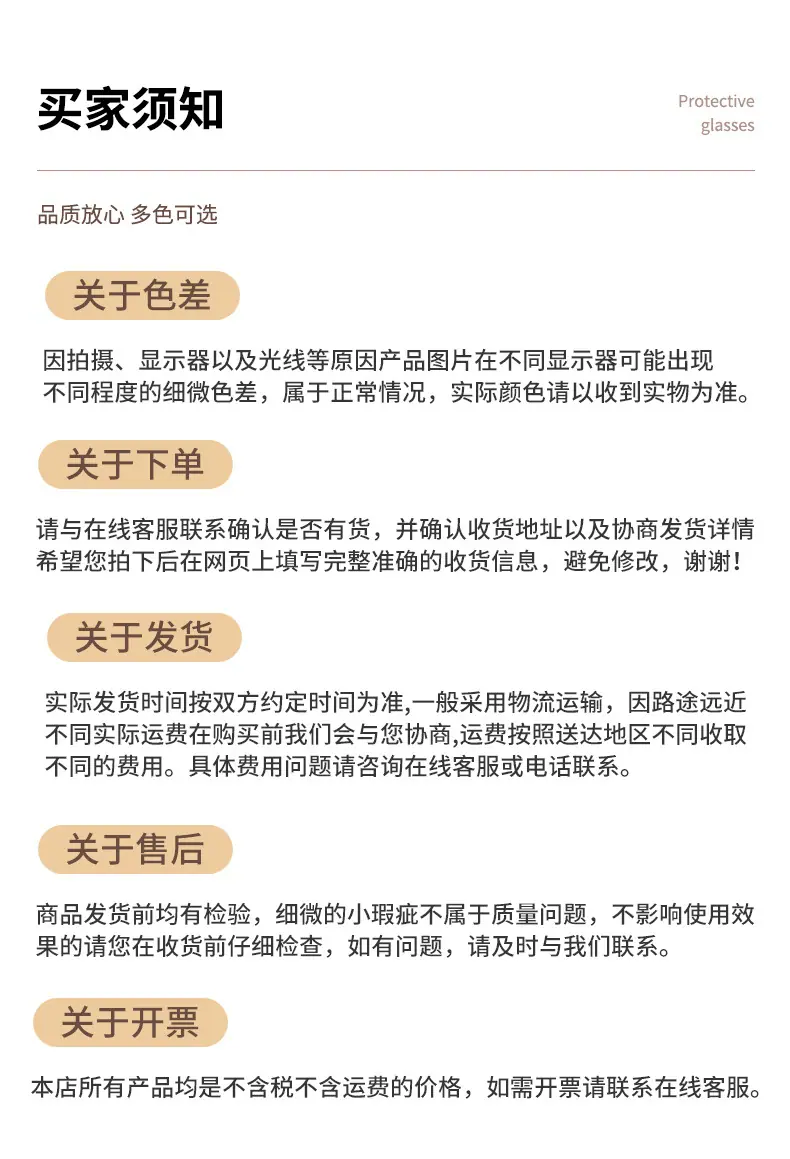 买家须知

Protective
glasses

品质放心 多色可选

关于色差

因拍摄、显示器以及光线等原因产品图片在不同显示器可能出现不同程度的细微色差，属于正常情况，实际颜色请以收到实物为准。

关于下单

请与在线客服联系确认是否有货，并确认收货地址以及协商发货详情希望您拍下后在网页上填写完整准确的收货信息，避免修改，谢谢！

关于发货

实际发货时间按双方约定时间为准,一般采用物流运输，因路途远近不同实际运费在购买前我们会与您协商,运费按照送达地区不同收取不同的费用。具体费用问题请咨询在线客服或电话联系。

关于售后

商品发货前均有检验，细微的小瑕疵不属于质量问题，不影响使用效果的请您在收货前仔细检查，如有问题，请及时与我们联系。

关于开票

本店所有产品均是不含税不含运费的价格，如需开票请联系在线客服。